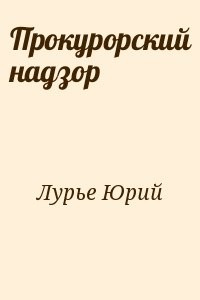 Прокурорский надзор

Лурье Юрий